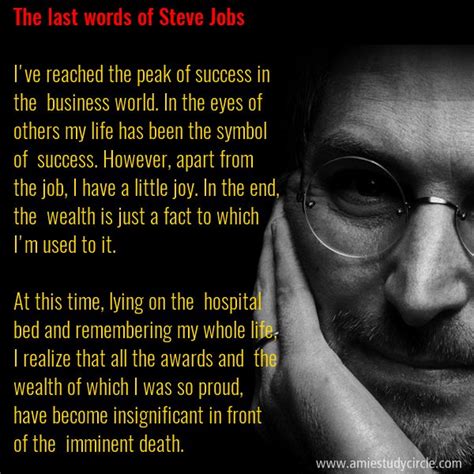 The last words of Steve Jobs

I've reached the peak of success in the business world. In the eyes of others my life has been the symbol of success. However, apart from the job, I have a little joy. In the end, the wealth is just a fact to which I'm used to it.

At this time, lying on the hospital bed and remembering my whole life, I realize that all the awards and the wealth of which I was so proud, have become insignificant in front of the imminent death.

www.amiestudycircle.com